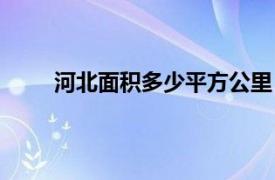 河北面积多少平方公里